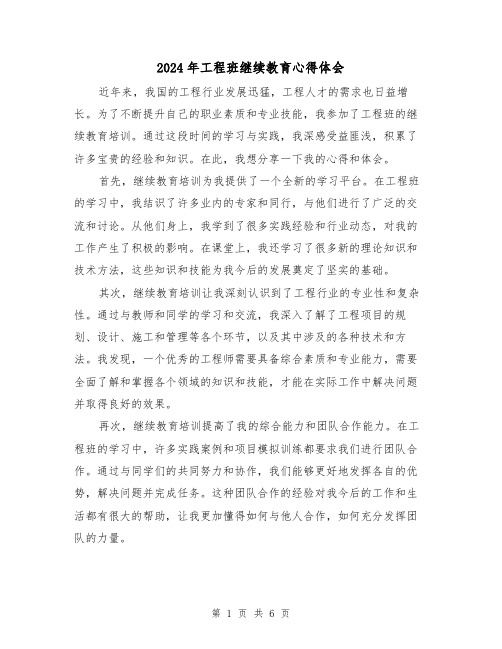 2024年工程班继续教育心得体会

近年来，我国的工程行业发展迅猛，工程人才的需求也日益增长。为了不断提升自己的职业素质和专业技能，我参加了工程班的继续教育培训。通过这段时间的学习与实践，我深感受益匪浅，积累了许多宝贵的经验和知识。在此，我想分享一下我的心得和体会。

首先，继续教育培训为我提供了一个全新的学习平台。在工程班的学习中，我结识了许多业内的专家和同行，与他们进行了广泛的交流和讨论。从他们身上，我学到了很多实践经验和行业动态，对我的工作产生了积极的影响。在课堂上，我还学习了很多新的理论知识和技术方法，这些知识和技能为我今后的发展奠定了坚实的基础。

其次，继续教育培训让我深刻认识到了工程行业的专业性和复杂性。通过与教师和同学的学习和交流，我深入了解了工程项目的规划、设计、施工和管理等各个环节，以及其中涉及的各种技术和方法。我发现，一个优秀的工程师需要具备综合素质和专业能力，需要全面了解和掌握各个领域的知识和技能，才能在实际工作中解决问题并取得良好的效果。

再次，继续教育培训提高了我的综合能力和团队合作能力。在工程班的学习中，许多实践案例和项目模拟训练都要求我们进行团队合作。通过与同学们的共同努力和协作，我们能够更好地发挥各自的优势，解决问题并完成任务。这种团队合作的经验对我今后的工作和生活都有很大的帮助，让我更加懂得如何与他人合作，如何充分发挥团队的力量。

第 1 页 共 6 页